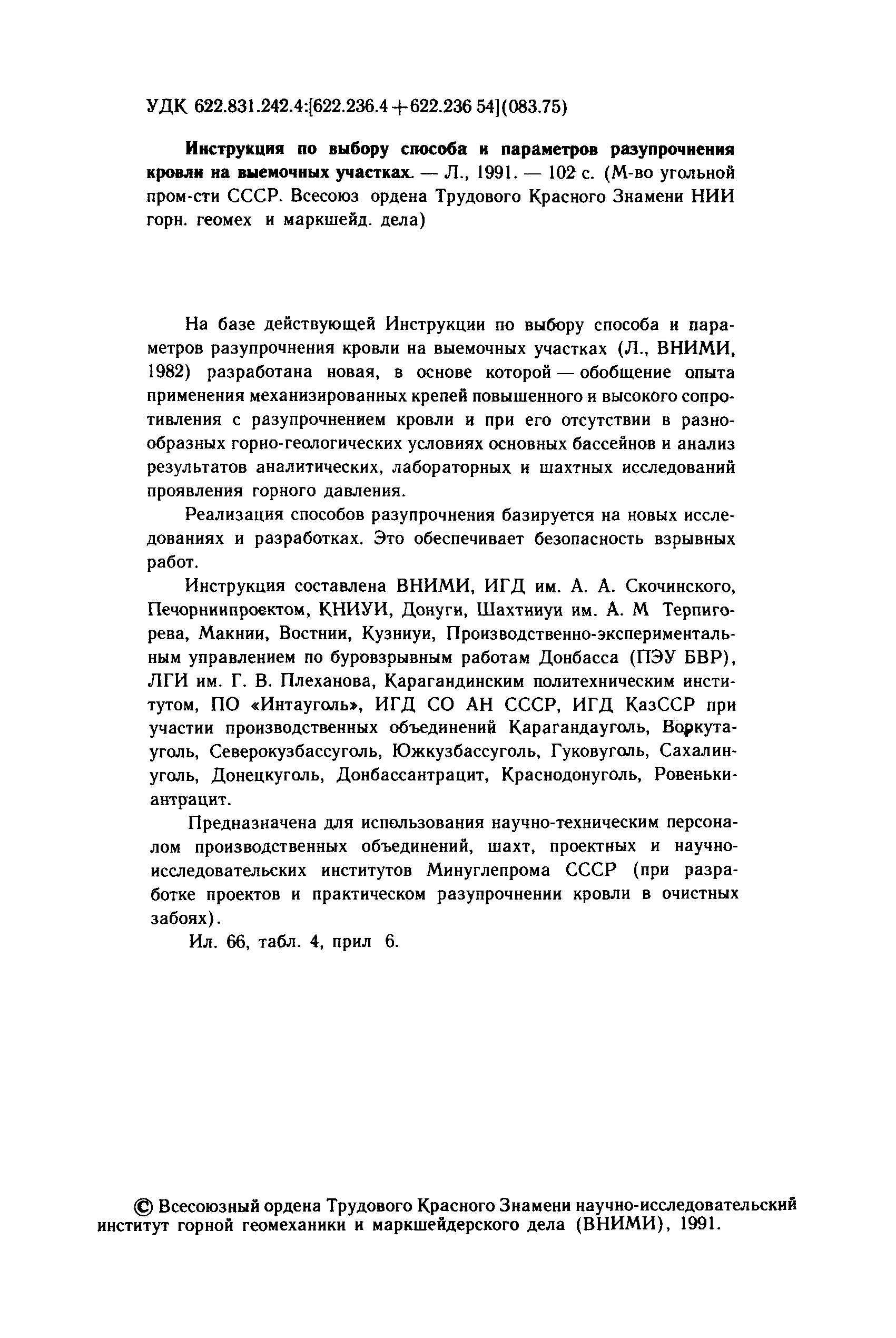 УДК 622.831.242.4:[622.236.4+622.236 54](083.75)

Инструкция по выбору способа и параметров разупрочнения кровли на выемочных участках. — Л., 1991. — 102 с. (М-во угольной пром-сти СССР. Всесоюз ордена Трудового Красного Знамени НИИ горн. геомех и маркшейд. дела)

На базе действующей Инструкции по выбору способа и параметров разупрочнения кровли на выемочных участках (Л., ВНИМИ, 1982) разработана новая, в основе которой — обобщение опыта применения механизированных крепей повышенного и высокого сопротивления с разупрочнением кровли и при его отсутствии в разнообразных горно-геологических условиях основных бассейнов и анализ результатов аналитических, лабораторных и шахтных исследований проявления горного давления.

Реализация способов разупрочнения базируется на новых исследованиях и разработках. Это обеспечивает безопасность взрывных работ.

Инструкция составлена ВНИМИ, ИГД им. А. А. Скочинского, Печорниипроектом, КНИУИ, Донуги, Шахтниуи им. А. М Терпигорева, Макнии, Востнии, Кузниуи, Производственно-экспериментальным управлением по буровзрывным работам Донбасса (ПЭУ БВР), ЛГИ им. Г. В. Плеханова, Карагандинским политехническим институтом, ПО «Интауголь», ИГД СО АН СССР, ИГД КазССР при участии производственных объединений Карагандауголь, Воркутауголь, Северокузбассуголь, Южкузбассуголь, Гуковуголь, Сахалинуголь, Донецкуголь, Донбассантрацит, Краснодонуголь, Ровенькиантрацит.

Предназначена для использования научно-техническим персоналом производственных объединений, шахт, проектных и научно-исследовательских институтов Минуглепрома СССР (при разработке проектов и практическом разупрочнении кровли в очистных забоях).

Ил. 66, табл. 4, прил 6.

© Всесоюзный ордена Трудового Красного Знамени научно-исследовательский институт горной геомеханики и маркшейдерского дела (ВНИМИ), 1991.